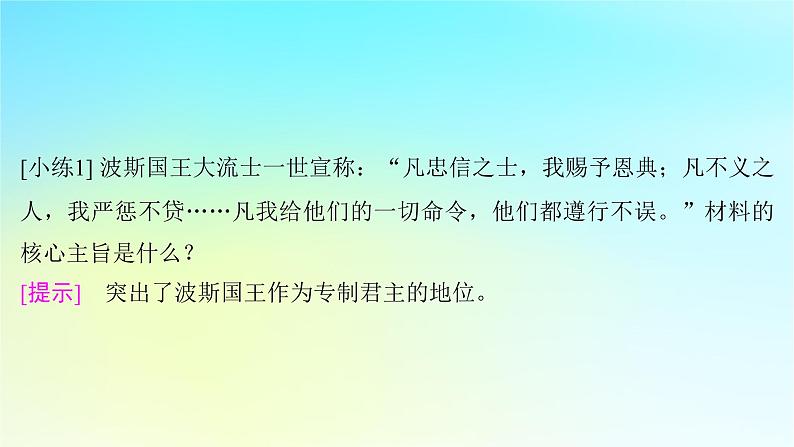 [小练1] 波斯国王大流士一世宣称：“凡忠信之士，我赐予恩典；凡不义之人，我严惩不贷……凡我给他们的一切命令，他们都遵行不误。”材料的核心主旨是什么？

[提示]　突出了波斯国王作为专制君主的地位。